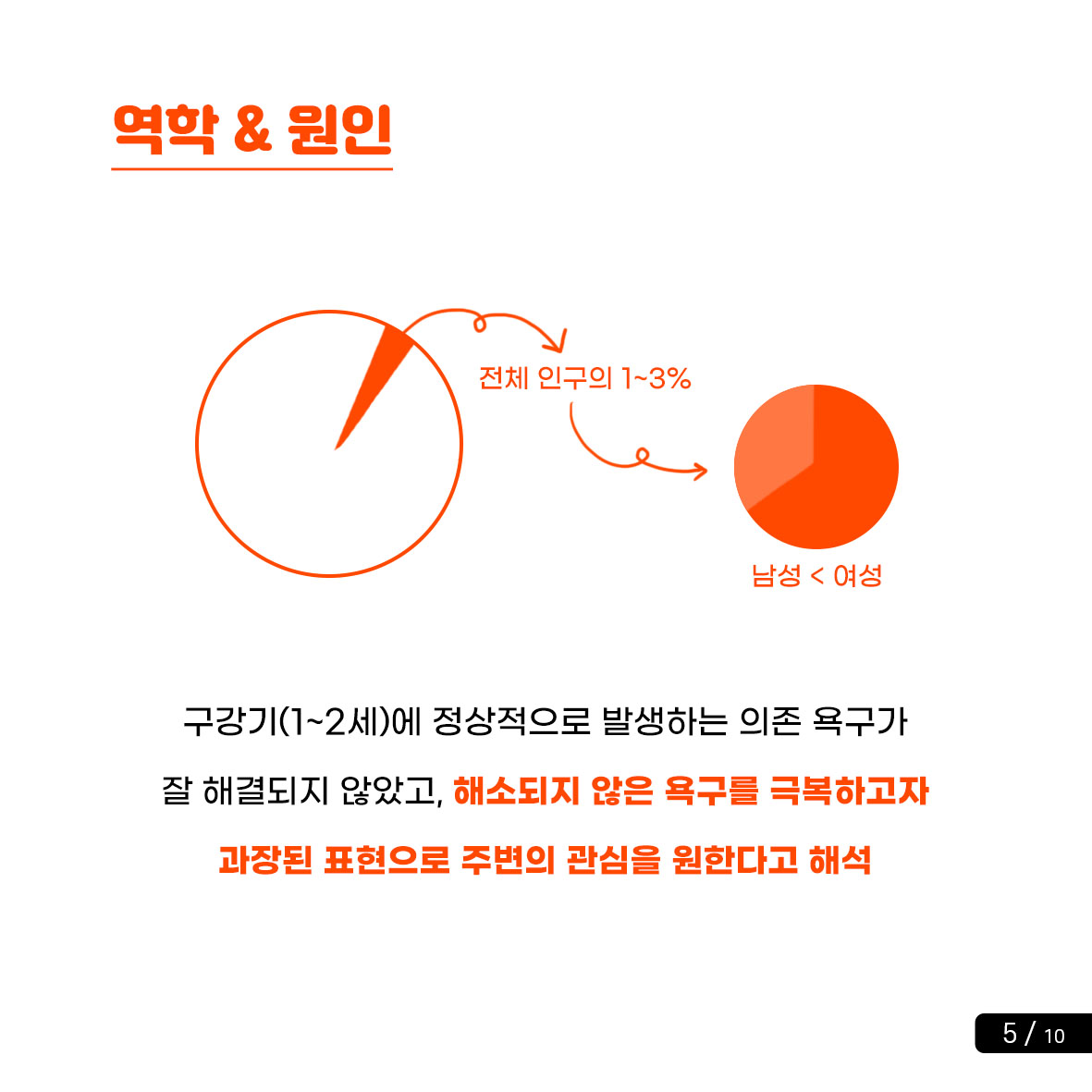 역학 & 원인

전체 인구의 1~3%

남성 < 여성

구강기(1~2세)에 정상적으로 발생하는 의존 욕구가 잘 해결되지 않았고, 해소되지 않은 욕구를 극복하고자 과장된 표현으로 주변의 관심을 원한다고 해석

5 / 10